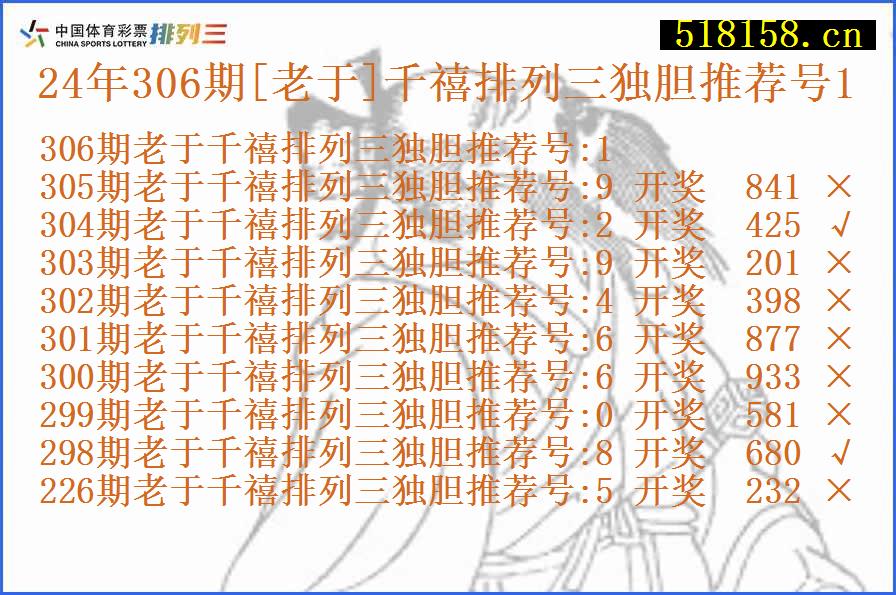 中国体育彩票 CHINA SPORTS LOTTERY 排列三

518158.cn

24年306期[老于]千禧排列三独胆推荐号1

306期老于千禧排列三独胆推荐号:1
305期老于千禧排列三独胆推荐号:9 开奖 841 ×
304期老于千禧排列三独胆推荐号:2 开奖 425 √
303期老于千禧排列三独胆推荐号:9 开奖 201 ×
302期老于千禧排列三独胆推荐号:4 开奖 398 ×
301期老于千禧排列三独胆推荐号:6 开奖 877 ×
300期老于千禧排列三独胆推荐号:6 开奖 933 ×
299期老于千禧排列三独胆推荐号:0 开奖 581 ×
298期老于千禧排列三独胆推荐号:8 开奖 680 √
226期老于千禧排列三独胆推荐号:5 开奖 232 ×